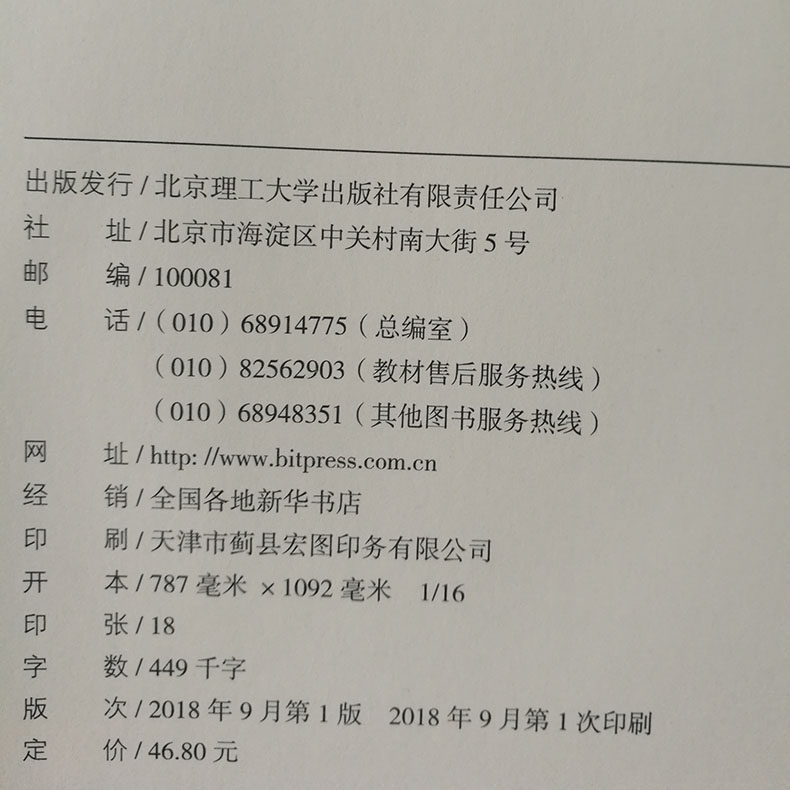 出版发行/北京理工大学出版社有限责任公司
社 址/北京市海淀区中关村南大街5号
邮 编/100081
电 话/(010)68914775(总编室)
(010)82562903(教材售后服务热线)
(010)68948351(其他图书服务热线)
网 址/http://www.bitpress.com.cn
经 销/全国各地新华书店
印 刷/天津市蓟县宏图印务有限公司
开 本/787毫米×1092毫米 1/16
印 张/18
字 数/449千字
版 次/2018年9月第1版 2018年9月第1次印刷
定 价/46.80元